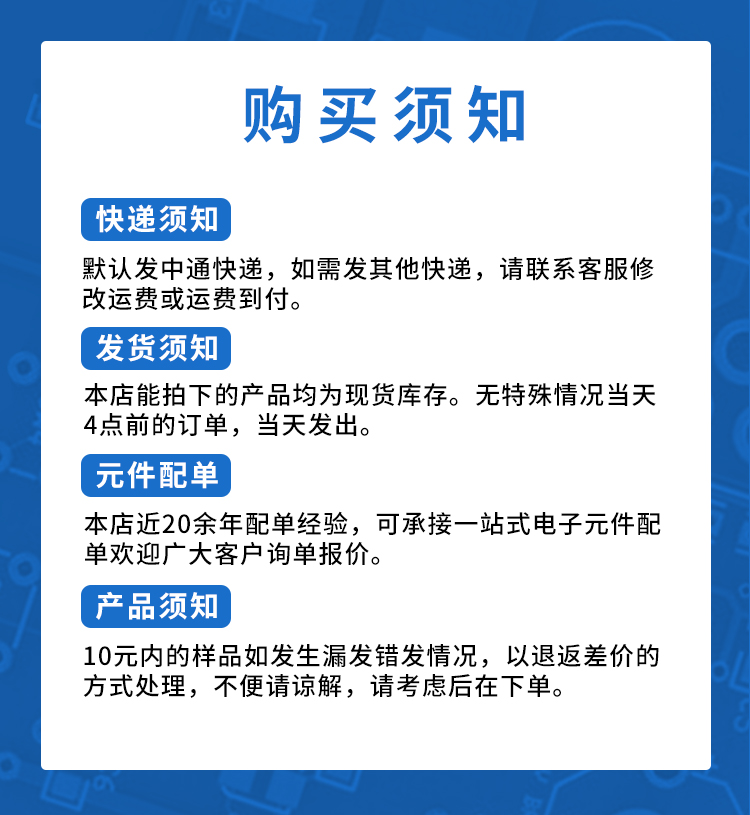 购买须知

快递须知

默认发中通快递，如需发其他快递，请联系客服修改运费或运费到付。

发货须知

本店能拍下的产品均为现货库存。无特殊情况当天4点前的订单，当天发出。

元件配单

本店近20余年配单经验，可承接一站式电子元件配单欢迎广大客户询单报价。

产品须知

10元内的样品如发生漏发错发情况，以退返差价的方式处理，不便请谅解，请考虑后在下单。